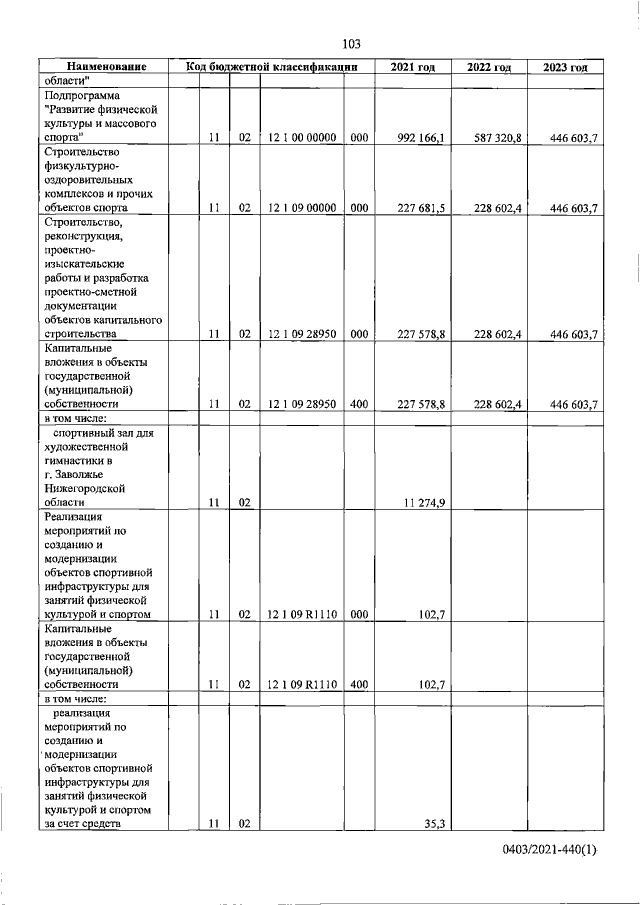 103

| Наименование | Код бюджетной классификации | | | | 2021 год | 2022 год | 2023 год |
|---|---|---|---|---|---|---|---|
| области" | | | | | | | |
| Подпрограмма "Развитие физической культуры и массового спорта" | 11 | 02 | 12 1 00 00000 | 000 | 992 166,1 | 587 320,8 | 446 603,7 |
| Строительство физкультурно-оздоровительных комплексов и прочих объектов спорта | 11 | 02 | 12 1 09 00000 | 000 | 227 681,5 | 228 602,4 | 446 603,7 |
| Строительство, реконструкция, проектно-изыскательские работы и разработка проектно-сметной документации объектов капитального строительства | 11 | 02 | 12 1 09 28950 | 000 | 227 578,8 | 228 602,4 | 446 603,7 |
| Капитальные вложения в объекты государственной (муниципальной) собственности | 11 | 02 | 12 1 09 28950 | 400 | 227 578,8 | 228 602,4 | 446 603,7 |
| в том числе: | | | | | | | |
| спортивный зал для художественной гимнастики в г. Заволжье Нижегородской области | 11 | 02 | | | 11 274,9 | | |
| Реализация мероприятий по созданию и модернизации объектов спортивной инфраструктуры для занятий физической культурой и спортом | 11 | 02 | 12 1 09 R1110 | 000 | 102,7 | | |
| Капитальные вложения в объекты государственной (муниципальной) собственности | 11 | 02 | 12 1 09 R1110 | 400 | 102,7 | | |
| в том числе: | | | | | | | |
| реализация мероприятий по созданию и модернизации объектов спортивной инфраструктуры для занятий физической культурой и спортом за счет средств | 11 | 02 | | | 35,3 | | |

0403/2021-440(1)